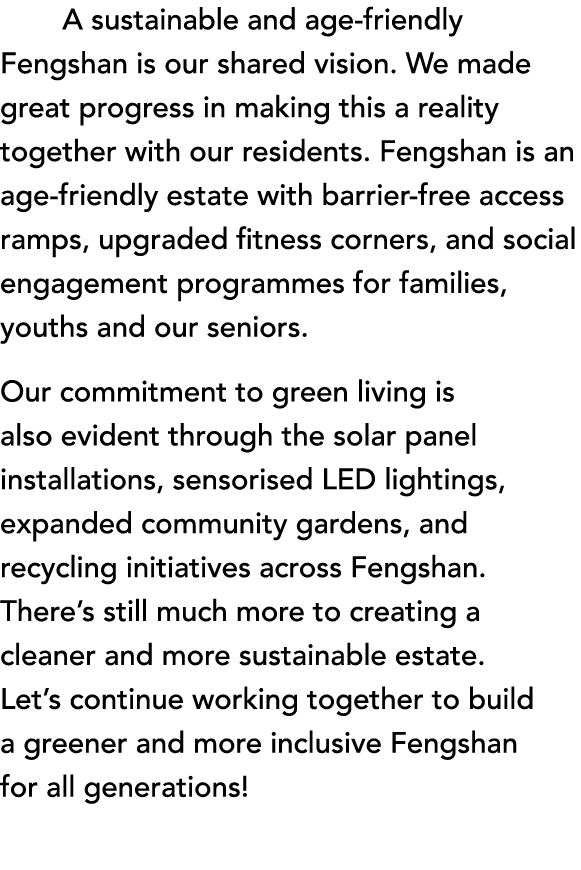 A sustainable and age-friendly Fengshan is our shared vision. We made great progress in making this a reality together with our residents. Fengshan is an age-friendly estate with barrier-free access ramps, upgraded fitness corners, and social engagement programmes for families, youths and our seniors.

Our commitment to green living is also evident through the solar panel installations, sensorised LED lightings, expanded community gardens, and recycling initiatives across Fengshan. There's still much more to creating a cleaner and more sustainable estate. Let's continue working together to build a greener and more inclusive Fengshan for all generations!